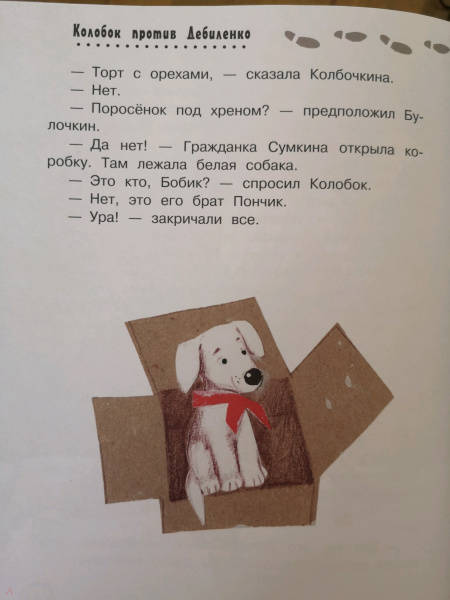 Колобок против Дебиленко

— Торт с орехами, — сказала Колбочкина.

— Нет.

— Поросёнок под хреном? — предположил Булочкин.

— Да нет! — Гражданка Сумкина открыла коробку. Там лежала белая собака.

— Это кто, Бобик? — спросил Колобок.

— Нет, это его брат Пончик.

— Ура! — закричали все.